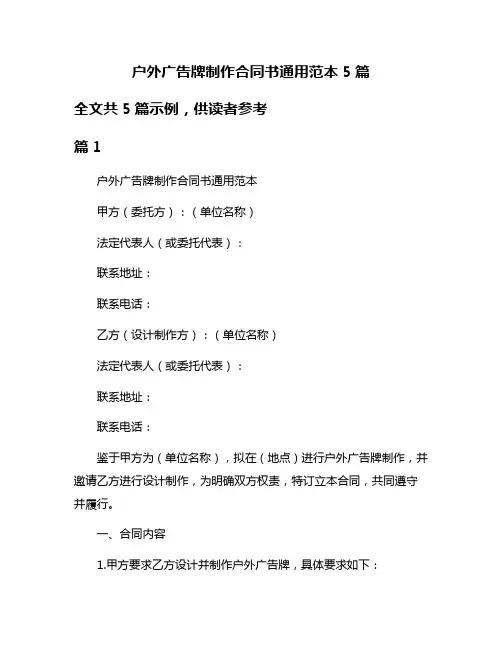 户外广告牌制作合同书通用范本 5 篇

全文共 5 篇示例，供读者参考

篇 1

户外广告牌制作合同书通用范本

甲方（委托方）：（单位名称）

法定代表人（或委托代表）：

联系地址：

联系电话：

乙方（设计制作方）：（单位名称）

法定代表人（或委托代表）：

联系地址：

联系电话：

鉴于甲方为（单位名称），拟在（地点）进行户外广告牌制作，并邀请乙方进行设计制作，为明确双方权责，特订立本合同，共同遵守并履行。

一、合同内容

1.甲方要求乙方设计并制作户外广告牌，具体要求如下：